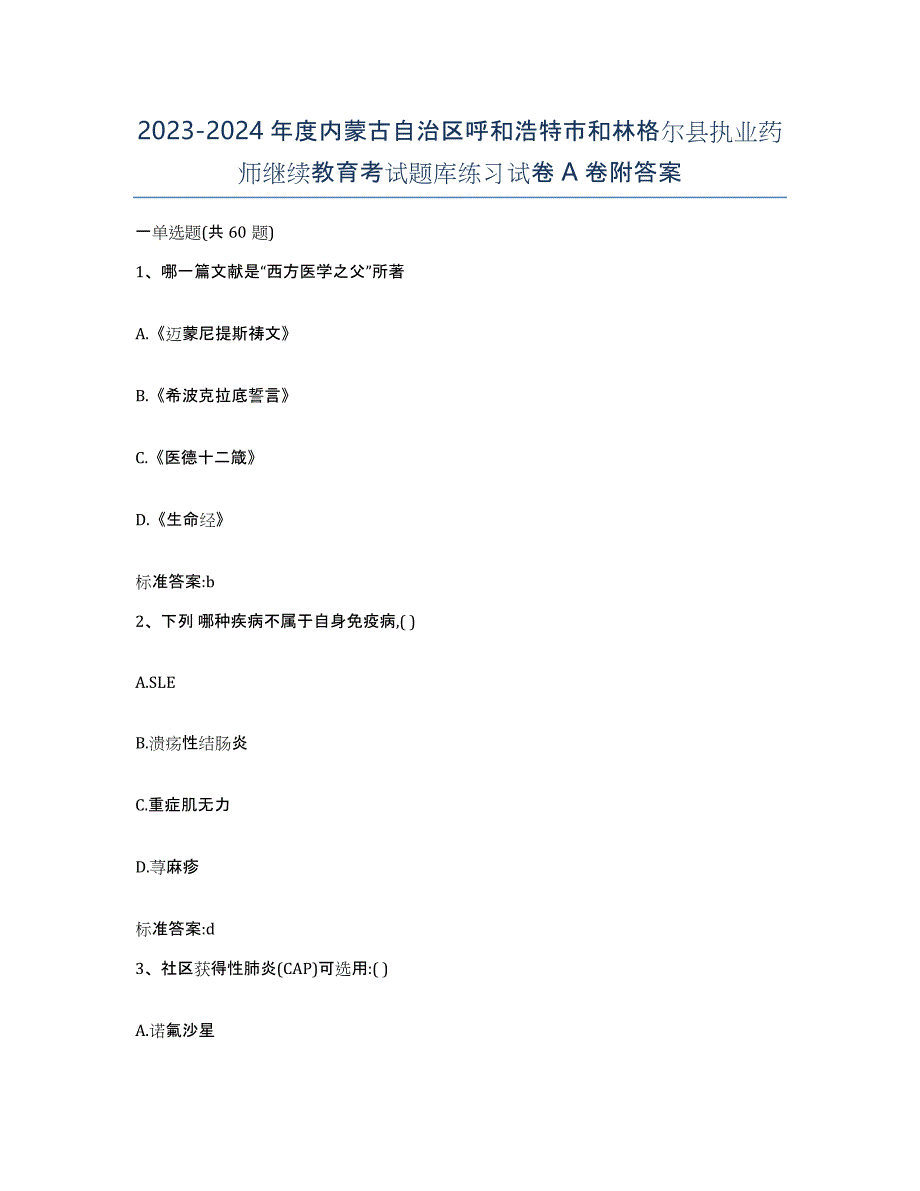 2023-2024 年度内蒙古自治区呼和浩特市和林格尔县执业药师继续教育考试题库练习试卷 A 卷附答案

一单选题(共 60 题)

1、哪一篇文献是“西方医学之父”所著

A.《迈蒙尼提斯祷文》

B.《希波克拉底誓言》

C.《医德十二箴》

D.《生命经》

标准答案:b

2、下列 哪种疾病不属于自身免疫病,( )

A.SLE

B.溃疡性结肠炎

C.重症肌无力

D.荨麻疹

标准答案:d

3、社区获得性肺炎(CAP)可选用:( )

A.诺氟沙星